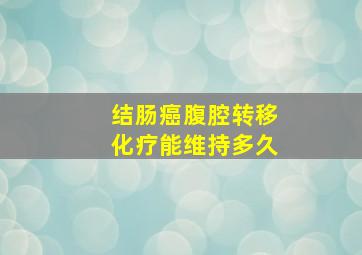 结肠癌腹腔转移
化疗能维持多久